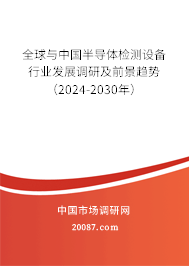 全球与中国半导体检测设备行业发展调研及前景趋势（2024-2030年）

中国市场调研网

20087.com